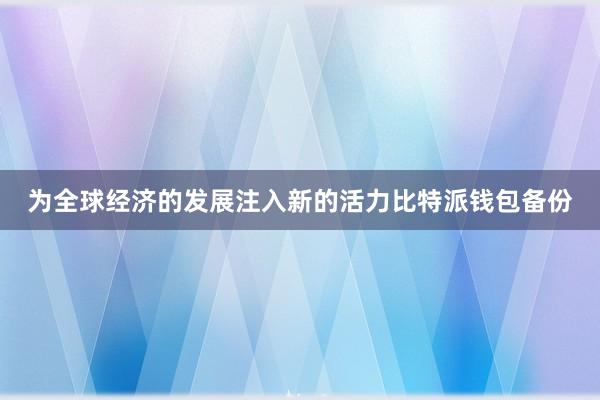 为全球经济的发展注入新的活力比特派钱包备份